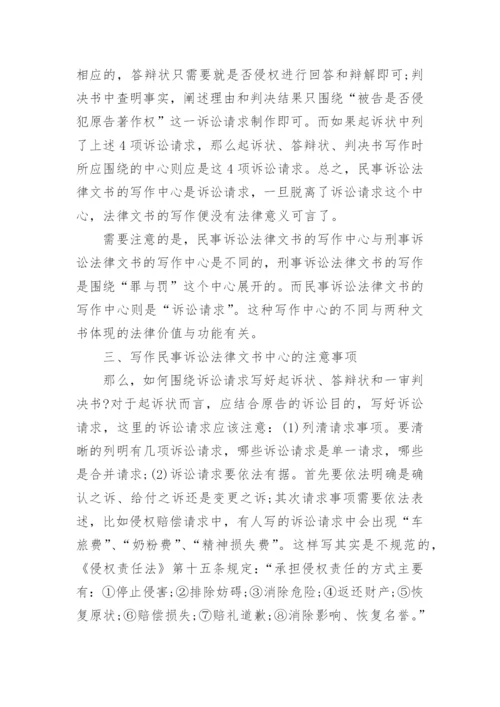 相应的，答辩状只需要就是否侵权进行回答和辩解即可；判决书中查明事实，阐述理由和判决结果只围绕“被告是否侵犯原告著作权”这一诉讼请求制作即可。而如果起诉状中列了上述4项诉讼请求，那么起诉状、答辩状、判决书写作时所应围绕的中心则应是这4项诉讼请求。总之，民事诉讼法律文书的写作中心是诉讼请求，一旦脱离了诉讼请求这个中心，法律文书的写作便没有法律意义可言了。

需要注意的是，民事诉讼法律文书的写作中心与刑事诉讼法律文书的写作中心是不同的，刑事诉讼法律文书的写作是围绕“罪与罚”这个中心展开的。而民事诉讼法律文书的写作中心则是“诉讼请求”。这种写作中心的不同与两种文书体现的法律价值与功能有关。

三、写作民事诉讼法律文书中心的注意事项

那么，如何围绕诉讼请求写好起诉状、答辩状和一审判决书？对于起诉状而言，应结合原告的诉讼目的，写好诉讼请求，这里的诉讼请求应该注意：(1)列清请求事项。要清晰的列明有几项诉讼请求，哪些诉讼请求是单一请求，哪些是合并请求；(2)诉讼请求要依法有据。首先要依法明确是确认之诉、给付之诉还是变更之诉；其次请求事项需要依法表述，比如侵权赔偿请求中，有人写的诉讼请求中会出现“车旅费”、“奶粉费”、“精神损失费”。这样写其实是不规范的，《侵权责任法》第十五条规定：“承担侵权责任的方式主要有：①停止侵害；②排除妨碍；③消除危险；④返还财产；⑤恢复原状；⑥赔偿损失；⑦赔礼道歉；⑧消除影响、恢复名誉。”